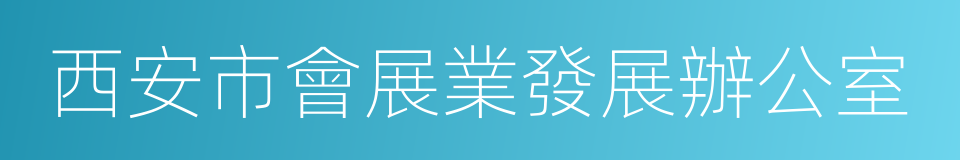 西安市會展業發展辦公室